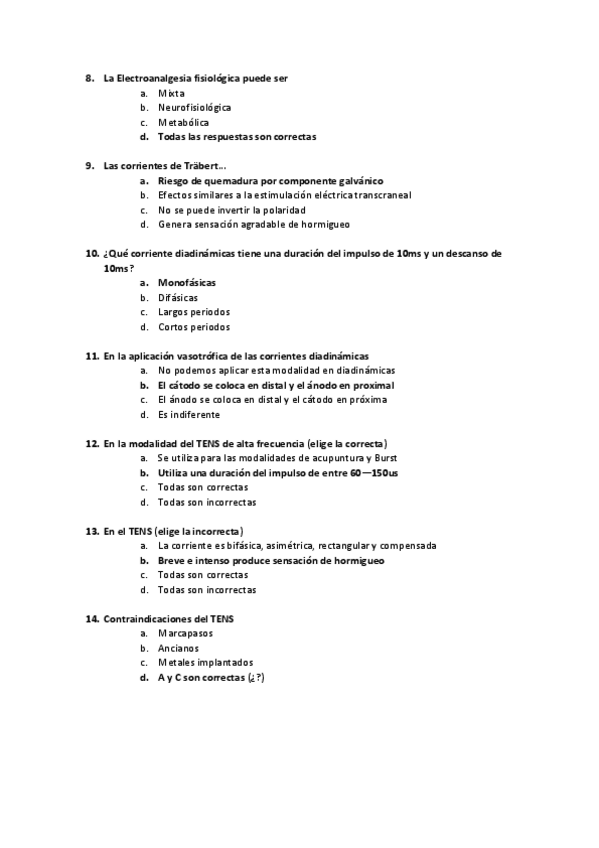 8. La Electroanalgesia fisiológica puede ser
a. Mixta
b. Neurofisiológica
c. Metabólica
d. Todas las respuestas son correctas

9. Las corrientes de Träbert…
a. Riesgo de quemadura por componente galvánico
b. Efectos similares a la estimulación eléctrica transcraneal
c. No se puede invertir la polaridad
d. Genera sensación agradable de hormigueo

10. ¿Qué corriente diadinámicas tiene una duración del impulso de 10ms y un descanso de 10ms?
a. Monofásicas
b. Difásicas
c. Largos periodos
d. Cortos periodos

11. En la aplicación vasotrófica de las corrientes diadinámicas
a. No podemos aplicar esta modalidad en diadinámicas
b. El cátodo se coloca en distal y el ánodo en proximal
c. El ánodo se coloca en distal y el cátodo en próxima
d. Es indiferente

12. En la modalidad del TENS de alta frecuencia (elige la correcta)
a. Se utiliza para las modalidades de acupuntura y Burst
b. Utiliza una duración del impulso de entre 60—150us
c. Todas son correctas
d. Todas son incorrectas

13. En el TENS (elige la incorrecta)
a. La corriente es bifásica, asimétrica, rectangular y compensada
b. Breve e intenso produce sensación de hormigueo
c. Todas son correctas
d. Todas son incorrectas

14. Contraindicaciones del TENS
a. Marcapasos
b. Ancianos
c. Metales implantados
d. A y C son correctas (¿?)